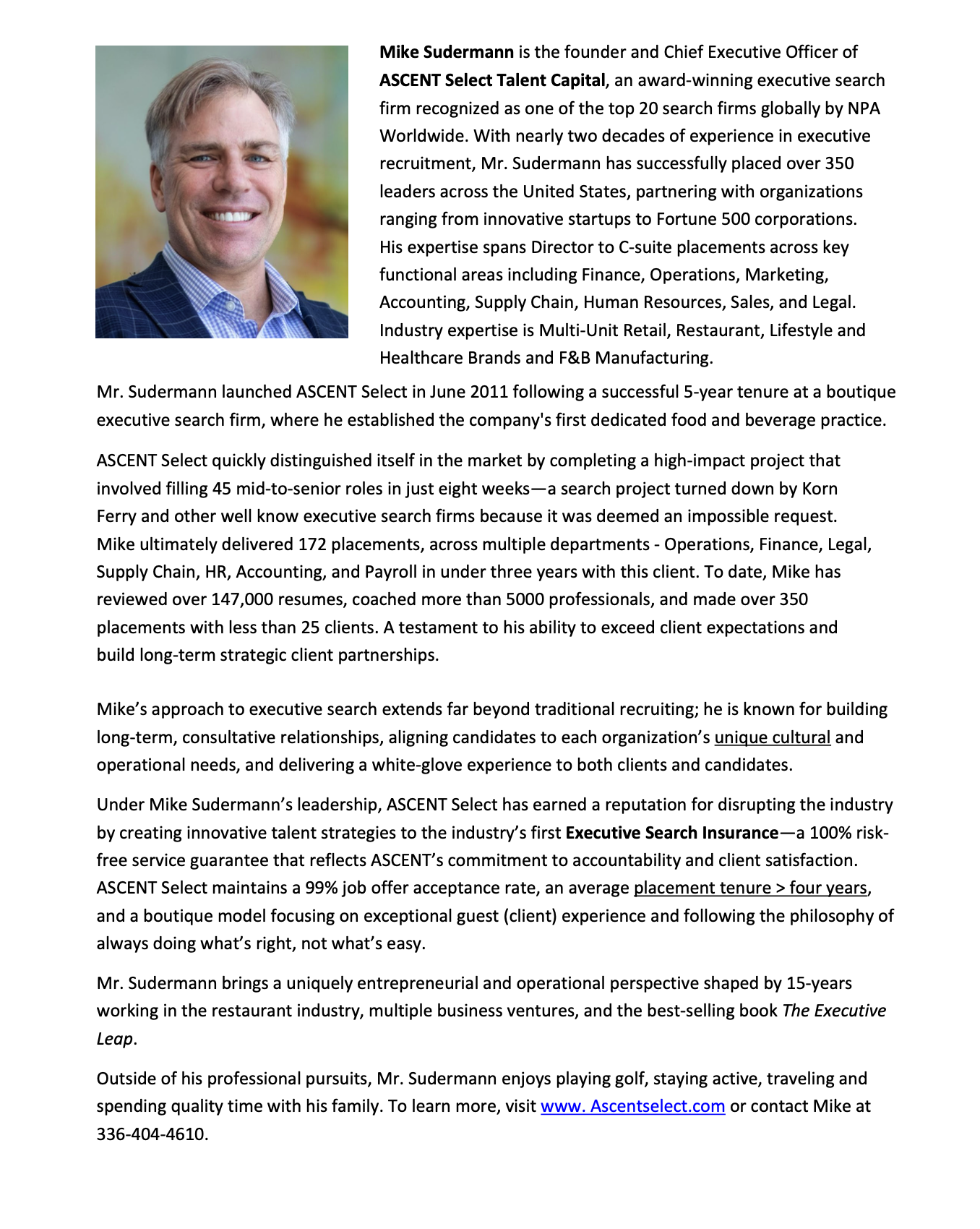 Mike Sudermann is the founder and Chief Executive Officer of ASCENT Select Talent Capital, an award-winning executive search firm recognized as one of the top 20 search firms globally by NPA Worldwide. With nearly two decades of experience in executive recruitment, Mr. Sudermann has successfully placed over 350 leaders across the United States, partnering with organizations ranging from innovative startups to Fortune 500 corporations. His expertise spans Director to C-suite placements across key functional areas including Finance, Operations, Marketing, Accounting, Supply Chain, Human Resources, Sales, and Legal. Industry expertise is Multi-Unit Retail, Restaurant, Lifestyle and Healthcare Brands and F&B Manufacturing.

Mr. Sudermann launched ASCENT Select in June 2011 following a successful 5-year tenure at a boutique executive search firm, where he established the company's first dedicated food and beverage practice.

ASCENT Select quickly distinguished itself in the market by completing a high-impact project that involved filling 45 mid-to-senior roles in just eight weeks—a search project turned down by Korn Ferry and other well know executive search firms because it was deemed an impossible request. Mike ultimately delivered 172 placements, across multiple departments - Operations, Finance, Legal, Supply Chain, HR, Accounting, and Payroll in under three years with this client. To date, Mike has reviewed over 147,000 resumes, coached more than 5000 professionals, and made over 350 placements with less than 25 clients. A testament to his ability to exceed client expectations and build long-term strategic client partnerships.

Mike's approach to executive search extends far beyond traditional recruiting; he is known for building long-term, consultative relationships, aligning candidates to each organization's unique cultural and operational needs, and delivering a white-glove experience to both clients and candidates.

Under Mike Sudermann's leadership, ASCENT Select has earned a reputation for disrupting the industry by creating innovative talent strategies to the industry's first Executive Search Insurance—a 100% risk-free service guarantee that reflects ASCENT's commitment to accountability and client satisfaction. ASCENT Select maintains a 99% job offer acceptance rate, an average placement tenure > four years, and a boutique model focusing on exceptional guest (client) experience and following the philosophy of always doing what's right, not what's easy.

Mr. Sudermann brings a uniquely entrepreneurial and operational perspective shaped by 15-years working in the restaurant industry, multiple business ventures, and the best-selling book The Executive Leap.

Outside of his professional pursuits, Mr. Sudermann enjoys playing golf, staying active, traveling and spending quality time with his family. To learn more, visit www. Ascentselect.com or contact Mike at 336-404-4610.